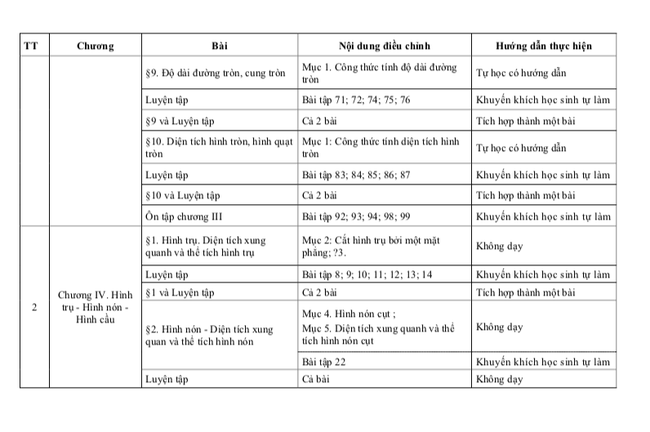 | TT | Chương | Bài | Nội dung điều chỉnh | Hướng dẫn thực hiện |
|---|---|---|---|---|
| | | §9. Độ dài đường tròn, cung tròn | Mục 1. Công thức tính độ dài đường tròn | Tự học có hướng dẫn |
| | | Luyện tập | Bài tập 71; 72; 74; 75; 76 | Khuyến khích học sinh tự làm |
| | | §9 và Luyện tập | Cả 2 bài | Tích hợp thành một bài |
| | | §10. Diện tích hình tròn, hình quạt tròn | Mục 1: Công thức tính diện tích hình tròn | Tự học có hướng dẫn |
| | | Luyện tập | Bài tập 83; 84; 85; 86; 87 | Khuyến khích học sinh tự làm |
| | | §10 và Luyện tập | Cả 2 bài | Tích hợp thành một bài |
| | | Ôn tập chương III | Bài tập 92; 93; 94; 98; 99 | Khuyến khích học sinh tự làm |
| 2 | Chương IV. Hình trụ - Hình nón - Hình cầu | §1. Hình trụ. Diện tích xung quanh và thể tích hình trụ | Mục 2: Cắt hình trụ bởi một mặt phẳng; ?3. | Không dạy |
| | | Luyện tập | Bài tập 8; 9; 10; 11; 12; 13; 14 | Khuyến khích học sinh tự làm |
| | | §1 và Luyện tập | Cả 2 bài | Tích hợp thành một bài |
| | | §2. Hình nón - Diện tích xung quan và thể tích hình nón | Mục 4. Hình nón cụt ; Mục 5. Diện tích xung quanh và thể tích hình nón cụt | Không dạy |
| | | | Bài tập 22 | Khuyến khích học sinh tự làm |
| | | Luyện tập | Cả bài | Không dạy |